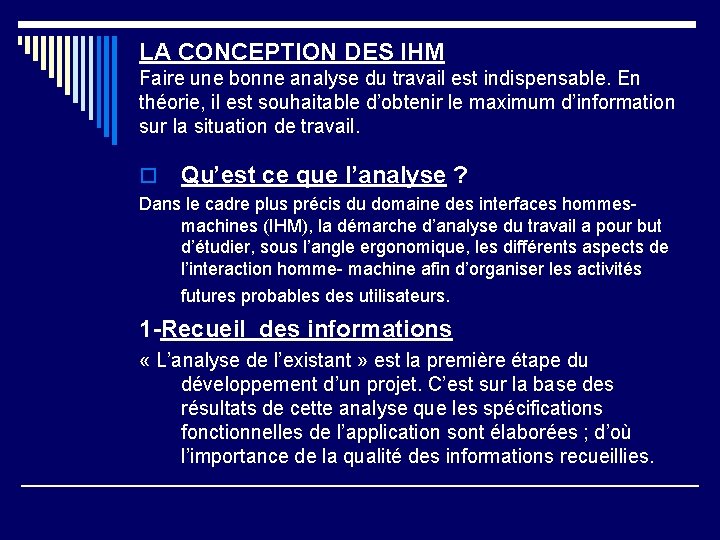 LA CONCEPTION DES IHM
Faire une bonne analyse du travail est indispensable. En théorie, il est souhaitable d'obtenir le maximum d'information sur la situation de travail.

Qu'est ce que l'analyse ?

Dans le cadre plus précis du domaine des interfaces hommes-machines (IHM), la démarche d'analyse du travail a pour but d'étudier, sous l'angle ergonomique, les différents aspects de l'interaction homme- machine afin d'organiser les activités futures probables des utilisateurs.

1-Recueil des informations

« L'analyse de l'existant » est la première étape du développement d'un projet. C'est sur la base des résultats de cette analyse que les spécifications fonctionnelles de l'application sont élaborées ; d'où l'importance de la qualité des informations recueillies.